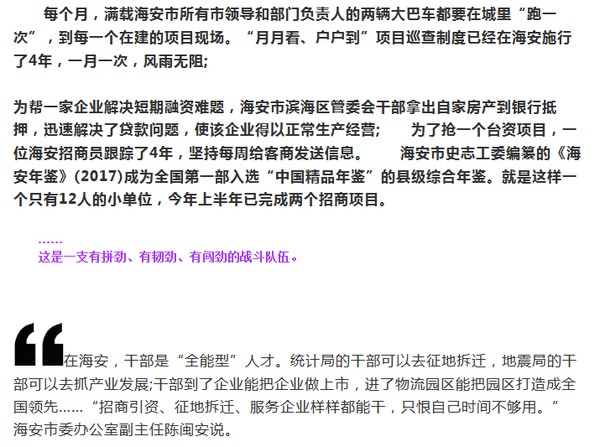 每个月，满载海安市所有市领导和部门负责人的两辆大巴车都要在城里“跑一次”，到每一个在建的项目现场。“月月看、户户到”项目巡查制度已经在海安施行了4年，一月一次，风雨无阻;

为帮一家企业解决短期融资难题，海安市滨海区管委会干部拿出自家房产到银行抵押，迅速解决了贷款问题，使该企业得以正常生产经营；　为了抢一个台资项目，一位海安招商员跟踪了4年，坚持每周给客商发送信息。　海安市史志工委编纂的《海安年鉴》(2017)成为全国第一部入选“中国精品年鉴”的县级综合年鉴。就是这样一个只有12人的小单位，今年上半年已完成两个招商项目。

……
这是一支有拼劲、有韧劲、有闯劲的战斗队伍。

“在海安，干部是“全能型”人才。统计局的干部可以去征地拆迁，地震局的干部可以去抓产业发展;干部到了企业能把企业做上市，进了物流园区能把园区打造成全国领先……“招商引资、征地拆迁、服务企业样样都能干，只恨自己时间不够用。”海安市委办公室副主任陈闽安说。